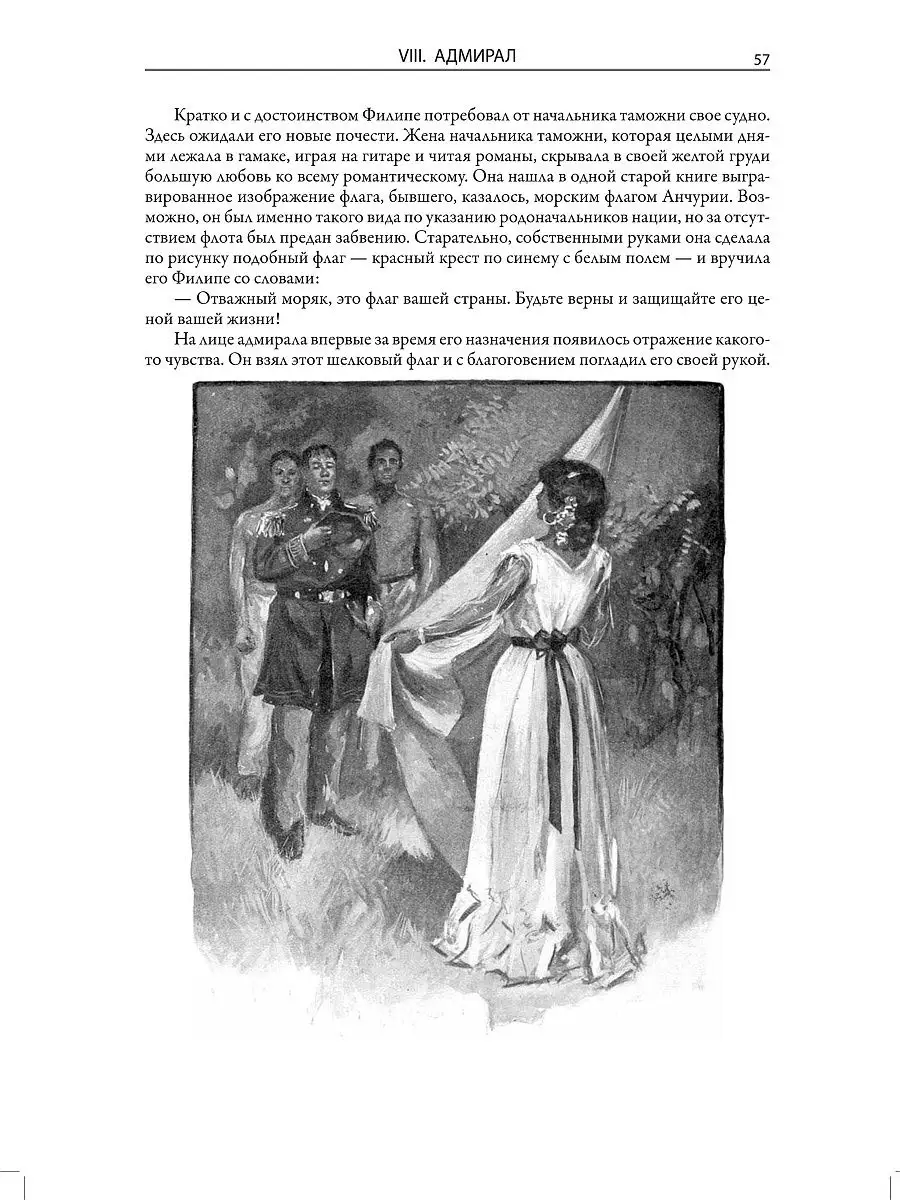 VIII. АДМИРАЛ 57

Кратко и с достоинством Филипе потребовал от начальника таможни свое судно. Здесь ожидали его новые почести. Жена начальника таможни, которая целыми днями лежала в гамаке, играя на гитаре и читая романы, скрывала в своей желтой груди большую любовь ко всему романтическому. Она нашла в одной старой книге выгравированное изображение флага, бывшего, казалось, морским флагом Анчурии. Возможно, он был именно такого вида по указанию родоначальников нации, но за отсутствием флота был предан забвению. Старательно, собственными руками она сделала по рисунку подобный флаг — красный крест по синему с белым полем — и вручила его Филипе со словами:

— Отважный моряк, это флаг вашей страны. Будьте верны и защищайте его ценой вашей жизни!

На лице адмирала впервые за время его назначения появилось отражение какого-то чувства. Он взял этот шелковый флаг и с благоговением погладил его своей рукой.